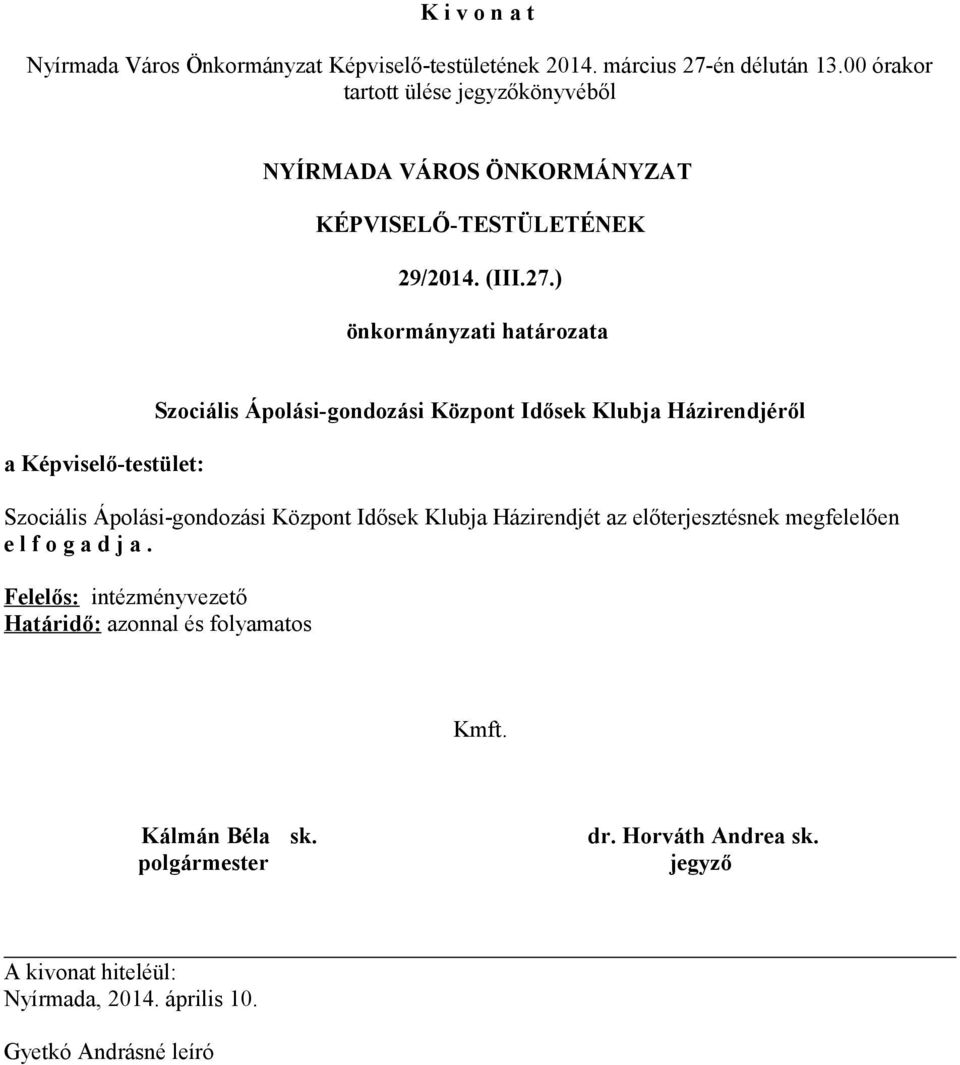 K i v o n a t

Nyírmada Város Önkormányzat Képviselő-testületének 2014. március 27-én délután 13.00 órakor tartott ülése jegyzőkönyvéből

NYÍRMADA VÁROS ÖNKORMÁNYZAT

KÉPVISELŐ-TESTÜLETÉNEK

29/2014. (III.27.)

önkormányzati határozata

Szociális Ápolási-gondozási Központ Idősek Klubja Házirendjéről

a Képviselő-testület:

Szociális Ápolási-gondozási Központ Idősek Klubja Házirendjét az előterjesztésnek megfelelően e l f o g a d j a .

Felelős: intézményvezető
Határidő: azonnal és folyamatos

Kmft.

Kálmán Béla sk.
polgármester

dr. Horváth Andrea sk.
jegyző

A kivonat hiteléül:
Nyírmada, 2014. április 10.

Gyetkó Andrásné leíró